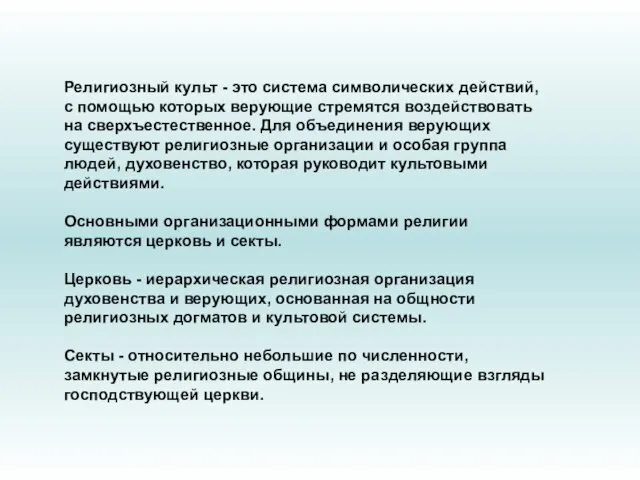 Религиозный культ - это система символических действий, с помощью которых верующие стремятся воздействовать на сверхъестественное. Для объединения верующих существуют религиозные организации и особая группа людей, духовенство, которая руководит культовыми действиями.

Основными организационными формами религии являются церковь и секты.

Церковь - иерархическая религиозная организация духовенства и верующих, основанная на общности религиозных догматов и культовой системы.

Секты - относительно небольшие по численности, замкнутые религиозные общины, не разделяющие взгляды господствующей церкви.